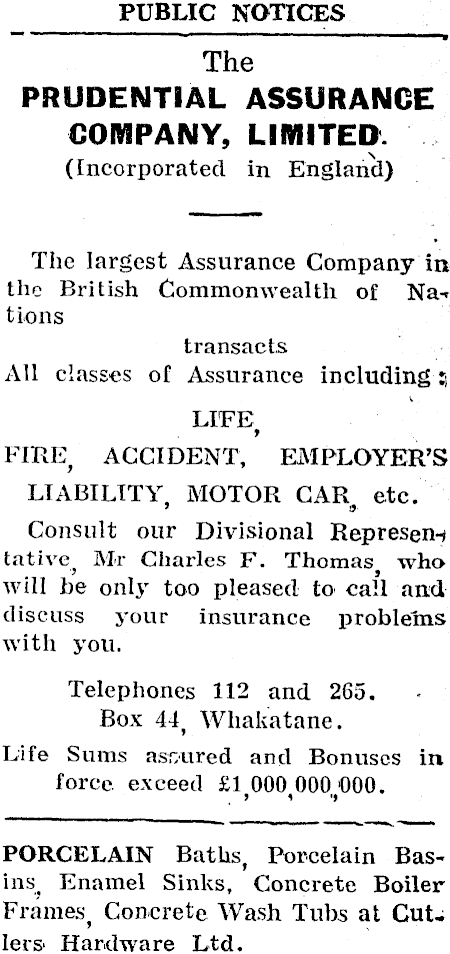 PUBLIC NOTICES

The
PRUDENTIAL ASSURANCE COMPANY, LIMITED.
(Incorporated in England)

The largest Assurance Company in the British Commonwealth of Nations

transacts
All classes of Assurance including:

LIFE,
FIRE, ACCIDENT, EMPLOYER'S
LIABILITY, MOTOR CAR, etc.

Consult our Divisional Representative, Mr Charles F. Thomas, who will be only too pleased to call and discuss your insurance problems with you.

Telephones 112 and 265.
Box 44, Whakatane.

Life Sums assured and Bonuses in force exceed £1,000,000,000.

PORCELAIN Baths, Porcelain Basins, Enamel Sinks, Concrete Boiler Frames, Concrete Wash Tubs at Cutlers Hardware Ltd.